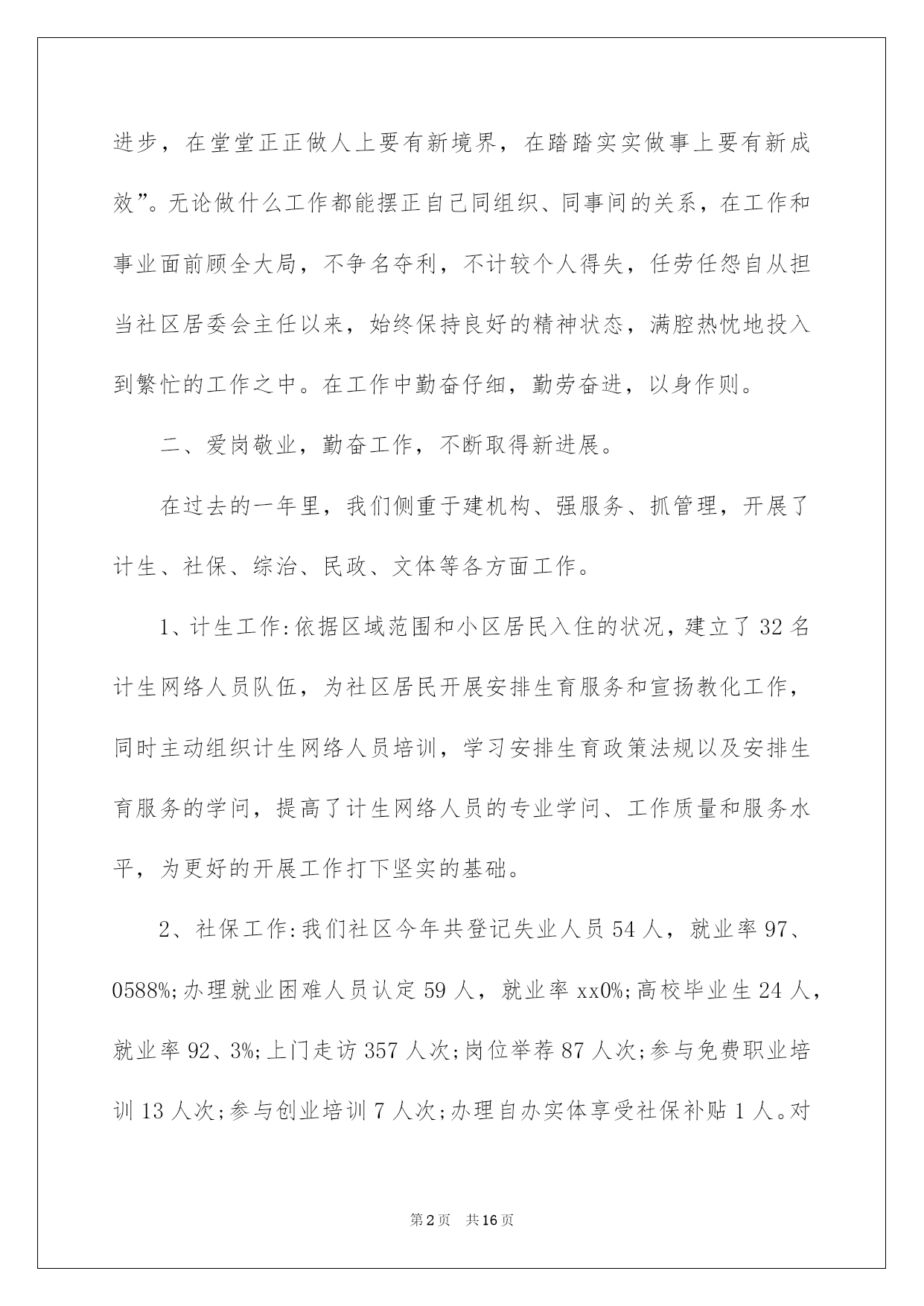 进步，在堂堂正正做人上要有新境界，在踏踏实实做事上要有新成效”。无论做什么工作都能摆正自己同组织、同事间的关系，在工作和事业面前顾全大局，不争名夺利，不计较个人得失，任劳任怨自从担当社区居委会主任以来，始终保持良好的精神状态，满腔热忱地投入到繁忙的工作之中。在工作中勤奋仔细，勤劳奋进，以身作则。

二、爱岗敬业，勤奋工作，不断取得新进展。

在过去的一年里，我们侧重于建机构、强服务、抓管理，开展了计生、社保、综治、民政、文体等各方面工作。

1、计生工作:依据区域范围和小区居民入住的状况，建立了32名计生网络人员队伍，为社区居民开展安排生育服务和宣扬教化工作，同时主动组织计生网络人员培训，学习安排生育政策法规以及安排生育服务的学问，提高了计生网络人员的专业学问、工作质量和服务水平，为更好的开展工作打下坚实的基础。

2、社保工作:我们社区今年共登记失业人员54人，就业率97、0588%;办理就业困难人员认定59人，就业率xx0%;高校毕业生24人，就业率92、3%;上门走访357人次;岗位举荐87人次;参与免费职业培训13人次;参与创业培训7人次;办理自办实体享受社保补贴1人。对

第2页 共16页